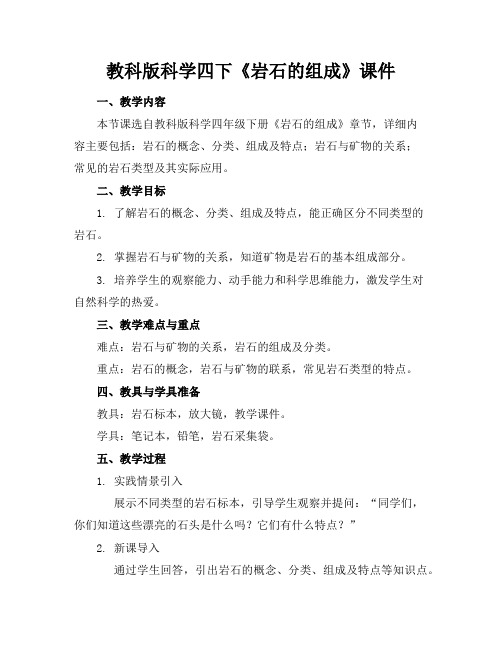 教科版科学四下《岩石的组成》课件

一、教学内容

本节课选自教科版科学四年级下册《岩石的组成》章节，详细内容主要包括：岩石的概念、分类、组成及特点；岩石与矿物的关系；常见的岩石类型及其实际应用。

二、教学目标

1. 了解岩石的概念、分类、组成及特点，能正确区分不同类型的岩石。

2. 掌握岩石与矿物的关系，知道矿物是岩石的基本组成部分。

3. 培养学生的观察能力、动手能力和科学思维能力，激发学生对自然科学的热爱。

三、教学难点与重点

难点：岩石与矿物的关系，岩石的组成及分类。

重点：岩石的概念，岩石与矿物的联系，常见岩石类型的特点。

四、教具与学具准备

教具：岩石标本，放大镜，教学课件。

学具：笔记本，铅笔，岩石采集袋。

五、教学过程

1. 实践情景引入

展示不同类型的岩石标本，引导学生观察并提问：“同学们，你们知道这些漂亮的石头是什么吗？它们有什么特点？”

2. 新课导入

通过学生回答，引出岩石的概念、分类、组成及特点等知识点。